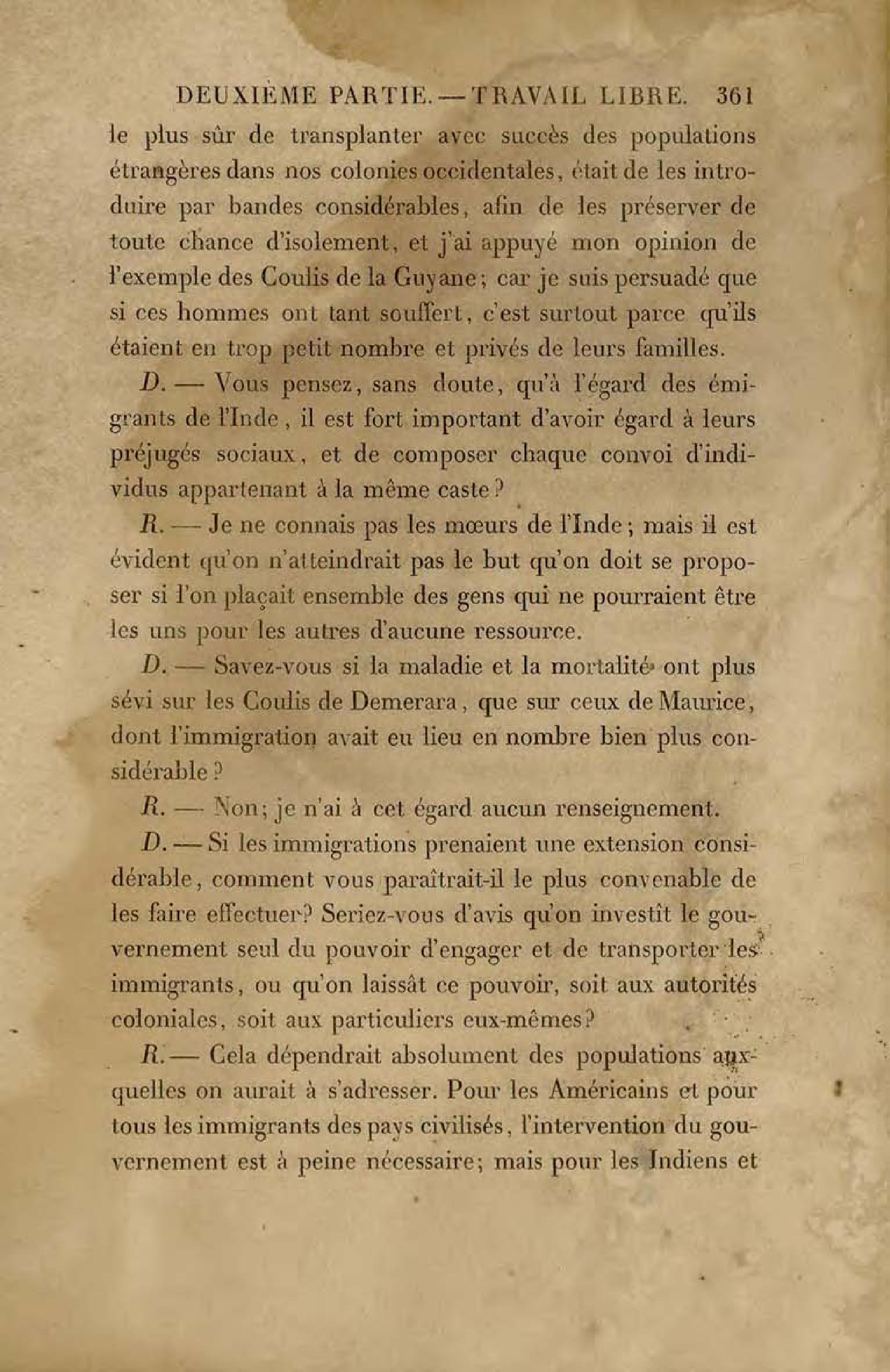 DEUXIÈME PARTIE. — TRAVAIL LIBRE. 361

le plus sûr de transplanter avec succès des populations étrangères dans nos colonies occidentales, était de les introduire par bandes considérables, afin de les préserver de toute chance d'isolement, et j'ai appuyé mon opinion de l'exemple des Coulis de la Guyane; car je suis persuadé que si ces hommes ont tant souffert, c'est surtout parce qu'ils étaient en trop petit nombre et privés de leurs familles.

D. — Vous pensez, sans doute, qu'à l'égard des émigrants de l'Inde, il est fort important d'avoir égard à leurs préjugés sociaux, et de composer chaque convoi d'individus appartenant à la même caste?

R. — Je ne connais pas les mœurs de l'Inde; mais il est évident qu'on n'atteindrait pas le but qu'on doit se proposer si l'on plaçait ensemble des gens qui ne pourraient être les uns pour les autres d'aucune ressource.

D. — Savez-vous si la maladie et la mortalité ont plus sévi sur les Coulis de Demerara, que sur ceux de Maurice, dont l'immigration avait eu lieu en nombre bien plus considérable?

R. — Non; je n'ai à cet égard aucun renseignement.

D. — Si les immigrations prenaient une extension considérable, comment vous paraîtrait-il le plus convenable de les faire effectuer? Seriez-vous d'avis qu'on investît le gouvernement seul du pouvoir d'engager et de transporter les immigrants, ou qu'on laissât ce pouvoir, soit aux autorités coloniales, soit aux particuliers eux-mêmes?

R. — Cela dépendrait absolument des populations auxquelles on aurait à s'adresser. Pour les Américains et pour tous les immigrants des pays civilisés, l'intervention du gouvernement est à peine nécessaire; mais pour les Indiens et